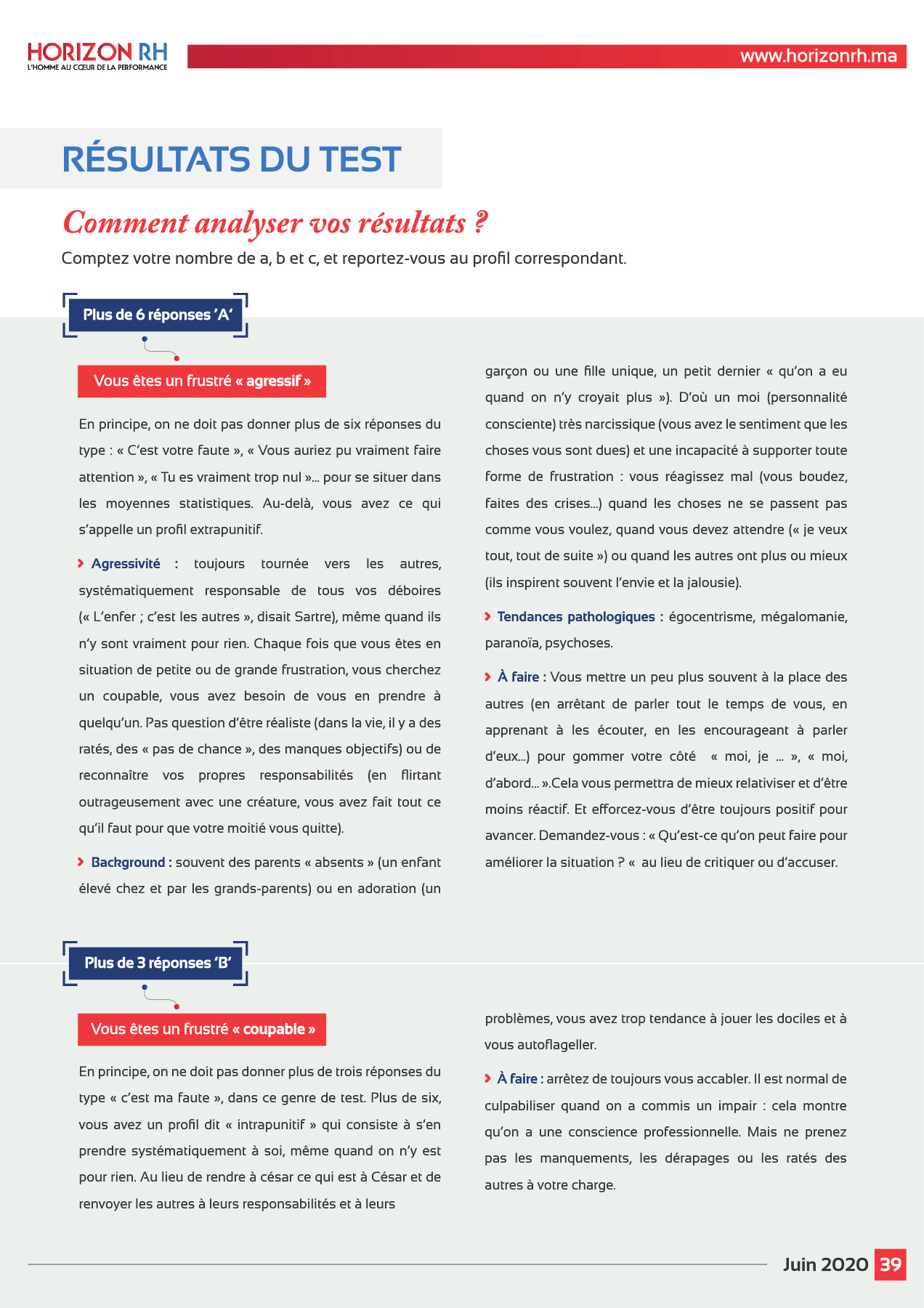 HORIZON RH
L'HOMME AU CŒUR DE LA PERFORMANCE

www.horizonrh.ma

RÉSULTATS DU TEST

Comment analyser vos résultats ?

Comptez votre nombre de a, b et c, et reportez-vous au profil correspondant.

Plus de 6 réponses 'A'

Vous êtes un frustré « agressif »

En principe, on ne doit pas donner plus de six réponses du type : « C'est votre faute », « Vous auriez pu vraiment faire attention », « Tu es vraiment trop nul »... pour se situer dans les moyennes statistiques. Au-delà, vous avez ce qui s'appelle un profil extrapunitif.

Agressivité : toujours tournée vers les autres, systématiquement responsable de tous vos déboires (« L'enfer ; c'est les autres », disait Sartre), même quand ils n'y sont vraiment pour rien. Chaque fois que vous êtes en situation de petite ou de grande frustration, vous cherchez un coupable, vous avez besoin de vous en prendre à quelqu'un. Pas question d'être réaliste (dans la vie, il y a des ratés, des « pas de chance », des manques objectifs) ou de reconnaître vos propres responsabilités (en flirtant outrageusement avec une créature, vous avez fait tout ce qu'il faut pour que votre moitié vous quitte).

Background : souvent des parents « absents » (un enfant élevé chez et par les grands-parents) ou en adoration (un garçon ou une fille unique, un petit dernier « qu'on a eu quand on n'y croyait plus »). D'où un moi (personnalité consciente) très narcissique (vous avez le sentiment que les choses vous sont dues) et une incapacité à supporter toute forme de frustration : vous réagissez mal (vous boudez, faites des crises...) quand les choses ne se passent pas comme vous voulez, quand vous devez attendre (« je veux tout, tout de suite ») ou quand les autres ont plus ou mieux (ils inspirent souvent l'envie et la jalousie).

Tendances pathologiques : égocentrisme, mégalomanie, paranoïa, psychoses.

À faire : Vous mettre un peu plus souvent à la place des autres (en arrêtant de parler tout le temps de vous, en apprenant à les écouter, en les encourageant à parler d'eux...) pour gommer votre côté « moi, je ... », « moi, d'abord... ».Cela vous permettra de mieux relativiser et d'être moins réactif. Et efforcez-vous d'être toujours positif pour avancer. Demandez-vous : « Qu'est-ce qu'on peut faire pour améliorer la situation ? « au lieu de critiquer ou d'accuser.

Plus de 3 réponses 'B'

Vous êtes un frustré « coupable »

En principe, on ne doit pas donner plus de trois réponses du type « c'est ma faute », dans ce genre de test. Plus de six, vous avez un profil dit « intrapunitif » qui consiste à s'en prendre systématiquement à soi, même quand on n'y est pour rien. Au lieu de rendre à césar ce qui est à César et de renvoyer les autres à leurs responsabilités et à leurs problèmes, vous avez trop tendance à jouer les dociles et à vous autoflageller.

À faire : arrêtez de toujours vous accabler. Il est normal de culpabiliser quand on a commis un impair : cela montre qu'on a une conscience professionnelle. Mais ne prenez pas les manquements, les dérapages ou les ratés des autres à votre charge.

Juin 2020 39